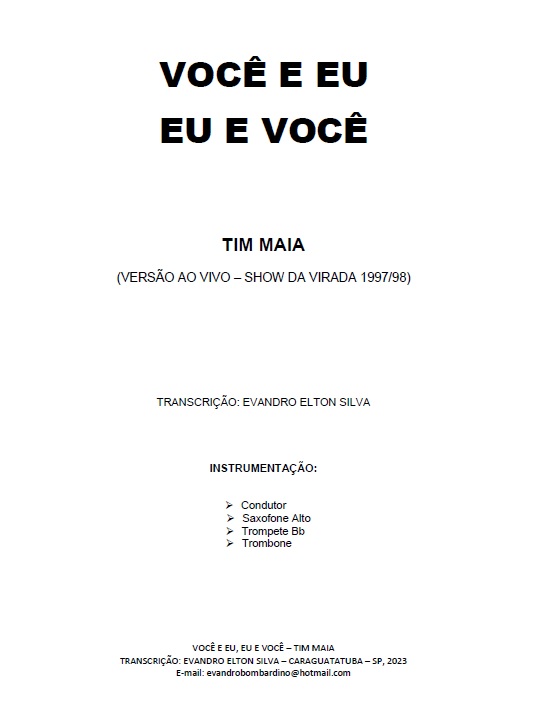 VOCÊ E EU
EU E VOCÊ

TIM MAIA

(VERSÃO AO VIVO – SHOW DA VIRADA 1997/98)

TRANSCRIÇÃO: EVANDRO ELTON SILVA

INSTRUMENTAÇÃO:

➢ Condutor
➢ Saxofone Alto
➢ Trompete Bb
➢ Trombone

VOCÊ E EU, EU E VOCÊ – TIM MAIA
TRANSCRIÇÃO: EVANDRO ELTON SILVA – CARAGUATATUBA – SP, 2023
E-mail: evandrobombardino@hotmail.com